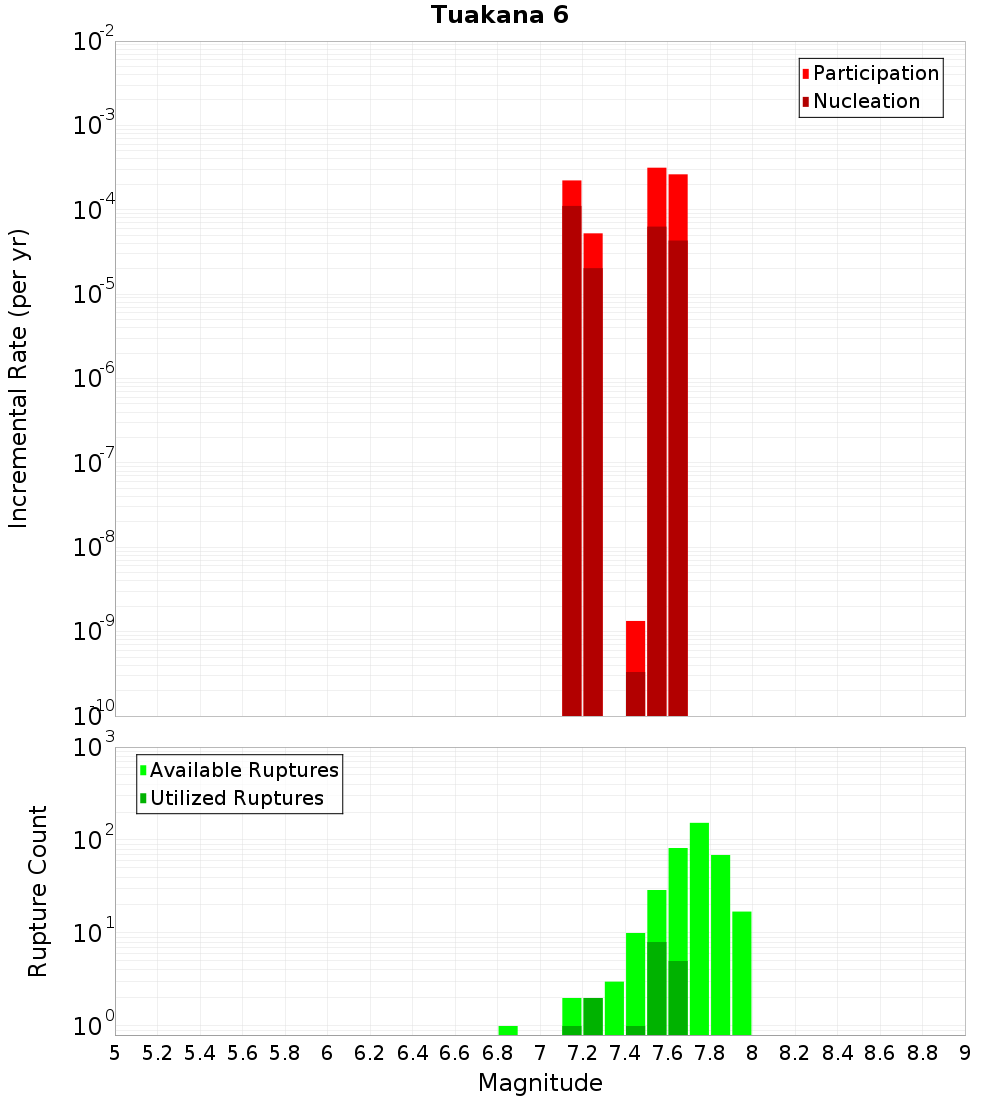 Tuakana 6

Participation
Nucleation

Incremental Rate (per yr)

$10^{-2}$
$10^{-3}$
$10^{-4}$
$10^{-5}$
$10^{-6}$
$10^{-7}$
$10^{-8}$
$10^{-9}$
$10^{-10}$

Available Ruptures
Utilized Ruptures

Rupture Count

$10^{3}$
$10^{2}$
$10^{1}$
$10^{0}$

5 5.2 5.4 5.6 5.8 6 6.2 6.4 6.6 6.8 7 7.2 7.4 7.6 7.8 8 8.2 8.4 8.6 8.8 9

Magnitude